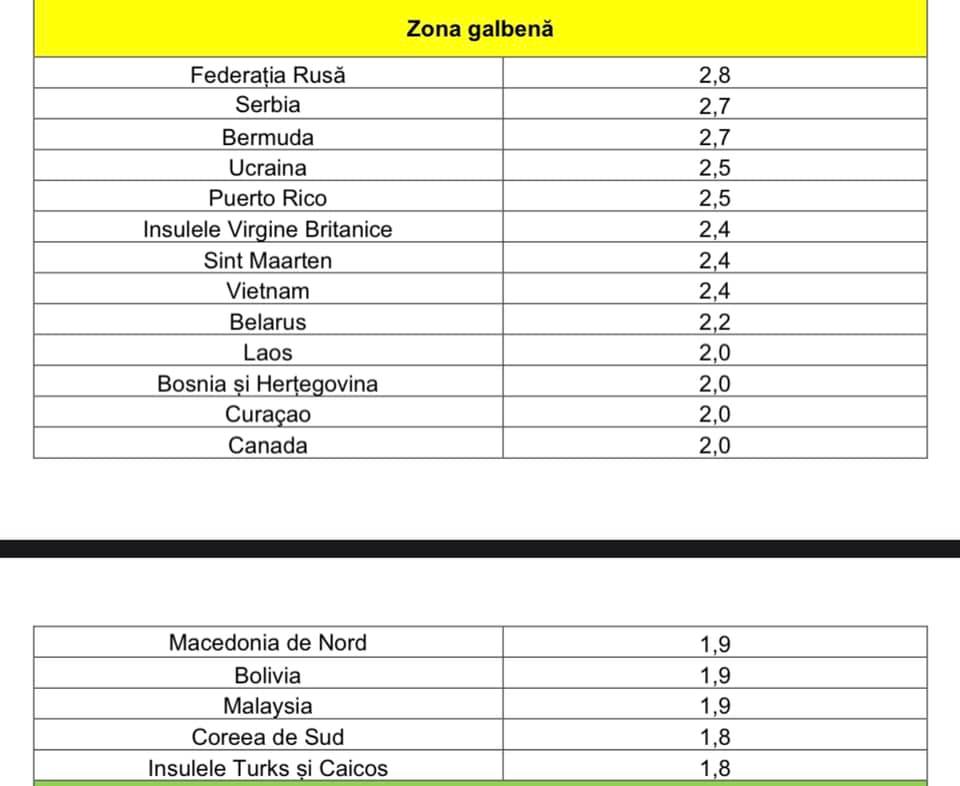 | Zona galbenă | |
|---|---|
| Federația Rusă | 2,8 |
| Serbia | 2,7 |
| Bermuda | 2,7 |
| Ucraina | 2,5 |
| Puerto Rico | 2,5 |
| Insulele Virgine Britanice | 2,4 |
| Sint Maarten | 2,4 |
| Vietnam | 2,4 |
| Belarus | 2,2 |
| Laos | 2,0 |
| Bosnia și Herțegovina | 2,0 |
| Curaçao | 2,0 |
| Canada | 2,0 |

| | |
|---|---|
| Macedonia de Nord | 1,9 |
| Bolivia | 1,9 |
| Malaysia | 1,9 |
| Coreea de Sud | 1,8 |
| Insulele Turks și Caicos | 1,8 |